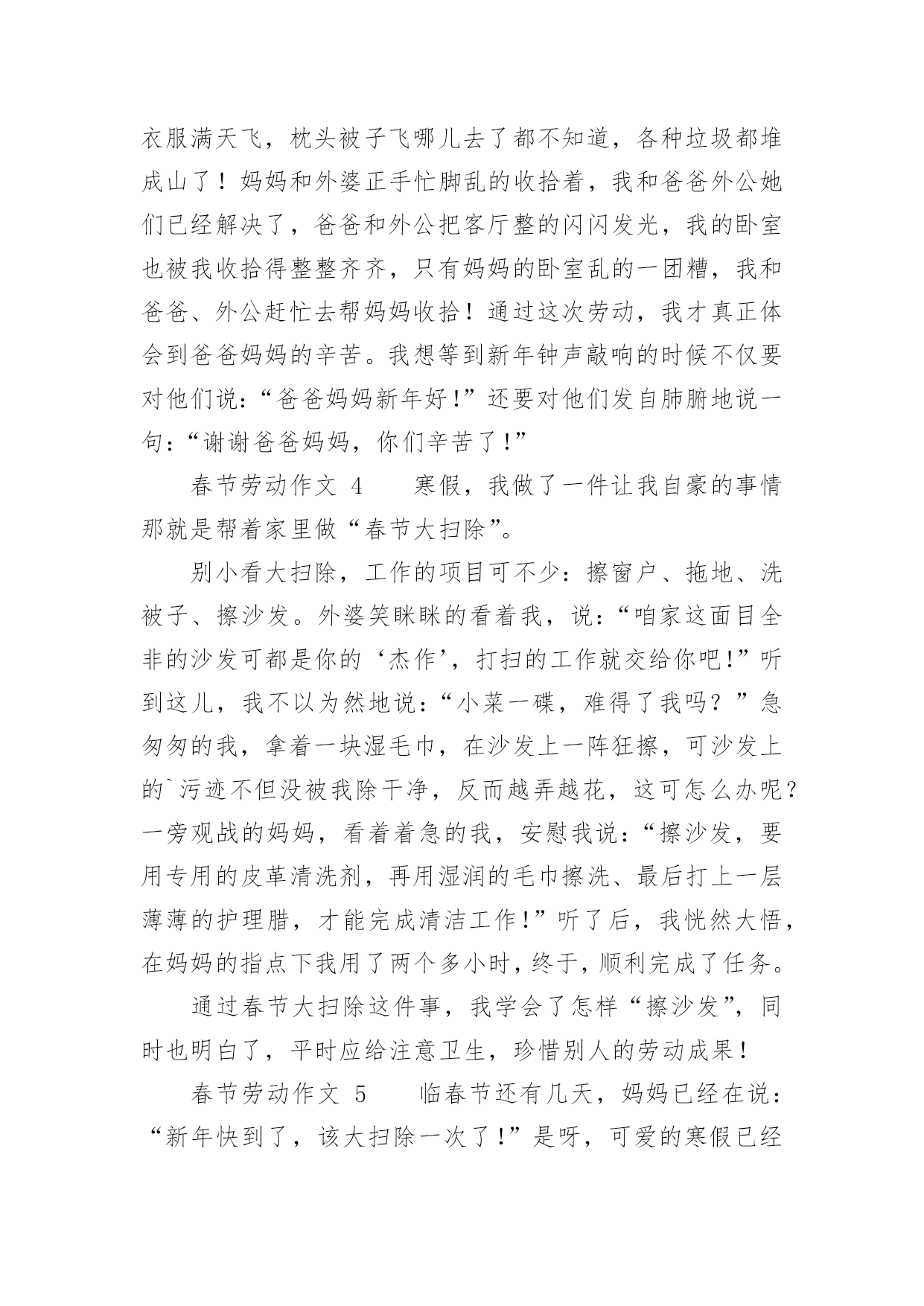 衣服满天飞，枕头被子飞哪儿去了都不知道，各种垃圾都堆成山了！妈妈和外婆正手忙脚乱的收拾着，我和爸爸外公她们已经解决了，爸爸和外公把客厅整的闪闪发光，我的卧室也被我收拾得整整齐齐，只有妈妈的卧室乱的一团糟，我和爸爸、外公赶忙去帮妈妈收拾！通过这次劳动，我才真正体会到爸爸妈妈的辛苦。我想等到新年钟声敲响的时候不仅要对他们说：“爸爸妈妈新年好！”还要对他们发自肺腑地说一句：“谢谢爸爸妈妈，你们辛苦了！”

春节劳动作文 4　　寒假，我做了一件让我自豪的事情那就是帮着家里做“春节大扫除”。

别小看大扫除，工作的项目可不少：擦窗户、拖地、洗被子、擦沙发。外婆笑眯眯的看着我，说：“咱家这面目全非的沙发可都是你的‘杰作’，打扫的工作就交给你吧!”听到这儿，我不以为然地说：“小菜一碟，难得了我吗？”急匆匆的我，拿着一块湿毛巾，在沙发上一阵狂擦，可沙发上的`污迹不但没被我除干净，反而越弄越花，这可怎么办呢？一旁观战的妈妈，看着着急的我，安慰我说：“擦沙发，要用专用的皮革清洗剂，再用湿润的毛巾擦洗、最后打上一层薄薄的护理腊，才能完成清洁工作!”听了后，我恍然大悟，在妈妈的指点下我用了两个多小时，终于，顺利完成了任务。

通过春节大扫除这件事，我学会了怎样“擦沙发”，同时也明白了，平时应给注意卫生，珍惜别人的劳动成果！

春节劳动作文 5　　临春节还有几天，妈妈已经在说：“新年快到了，该大扫除一次了!”是呀，可爱的寒假已经